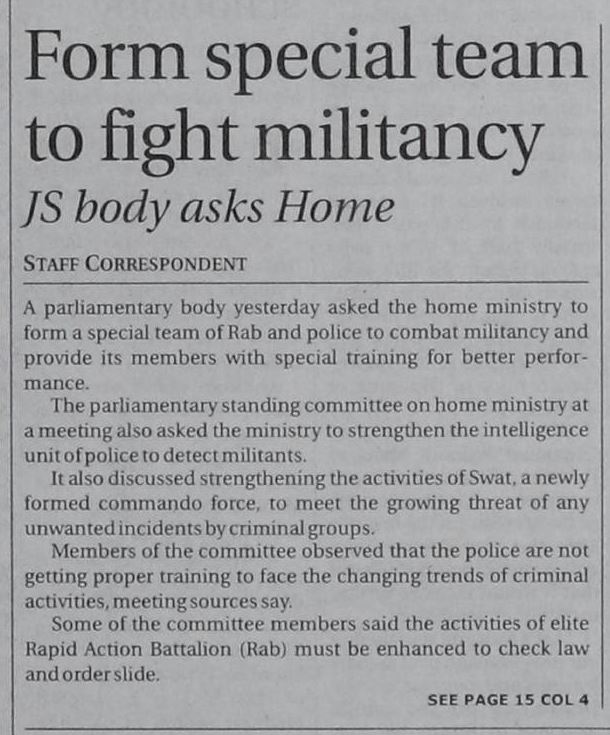 Form special team to fight militancy

JS body asks Home

STAFF CORRESPONDENT

A parliamentary body yesterday asked the home ministry to form a special team of Rab and police to combat militancy and provide its members with special training for better performance.

The parliamentary standing committee on home ministry at a meeting also asked the ministry to strengthen the intelligence unit of police to detect militants.

It also discussed strengthening the activities of Swat, a newly formed commando force, to meet the growing threat of any unwanted incidents by criminal groups.

Members of the committee observed that the police are not getting proper training to face the changing trends of criminal activities, meeting sources say.

Some of the committee members said the activities of elite Rapid Action Battalion (Rab) must be enhanced to check law and order slide.

SEE PAGE 15 COL 4